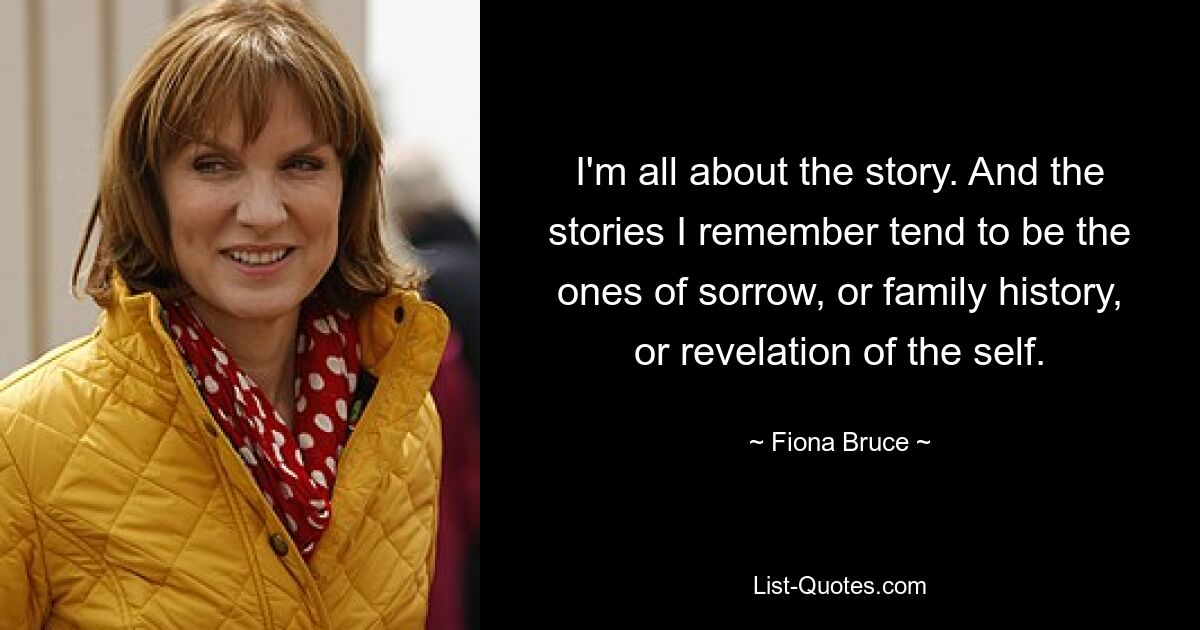 I'm all about the story. And the stories I remember tend to be the ones of sorrow, or family history, or revelation of the self.

~ Fiona Bruce ~

List-Quotes.com